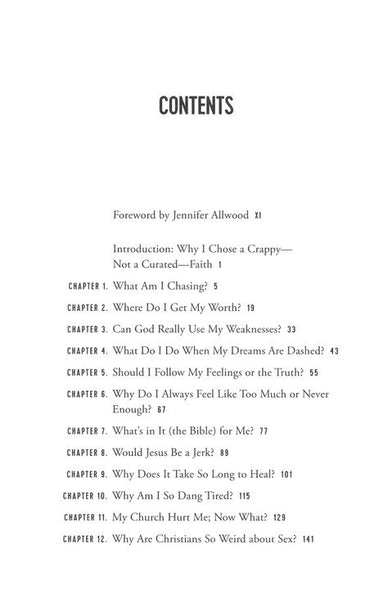 CONTENTS

Foreword by Jennifer Allwood XI

Introduction: Why I Chose a Crappy—Not a Curated—Faith 1

CHAPTER 1. What Am I Chasing? 5

CHAPTER 2. Where Do I Get My Worth? 19

CHAPTER 3. Can God Really Use My Weaknesses? 33

CHAPTER 4. What Do I Do When My Dreams Are Dashed? 43

CHAPTER 5. Should I Follow My Feelings or the Truth? 55

CHAPTER 6. Why Do I Always Feel Like Too Much or Never Enough? 67

CHAPTER 7. What's in It (the Bible) for Me? 77

CHAPTER 8. Would Jesus Be a Jerk? 89

CHAPTER 9. Why Does It Take So Long to Heal? 101

CHAPTER 10. Why Am I So Dang Tired? 115

CHAPTER 11. My Church Hurt Me; Now What? 129

CHAPTER 12. Why Are Christians So Weird about Sex? 141